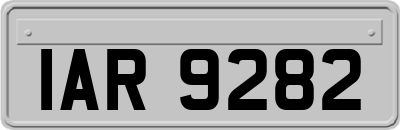 IAR 9282